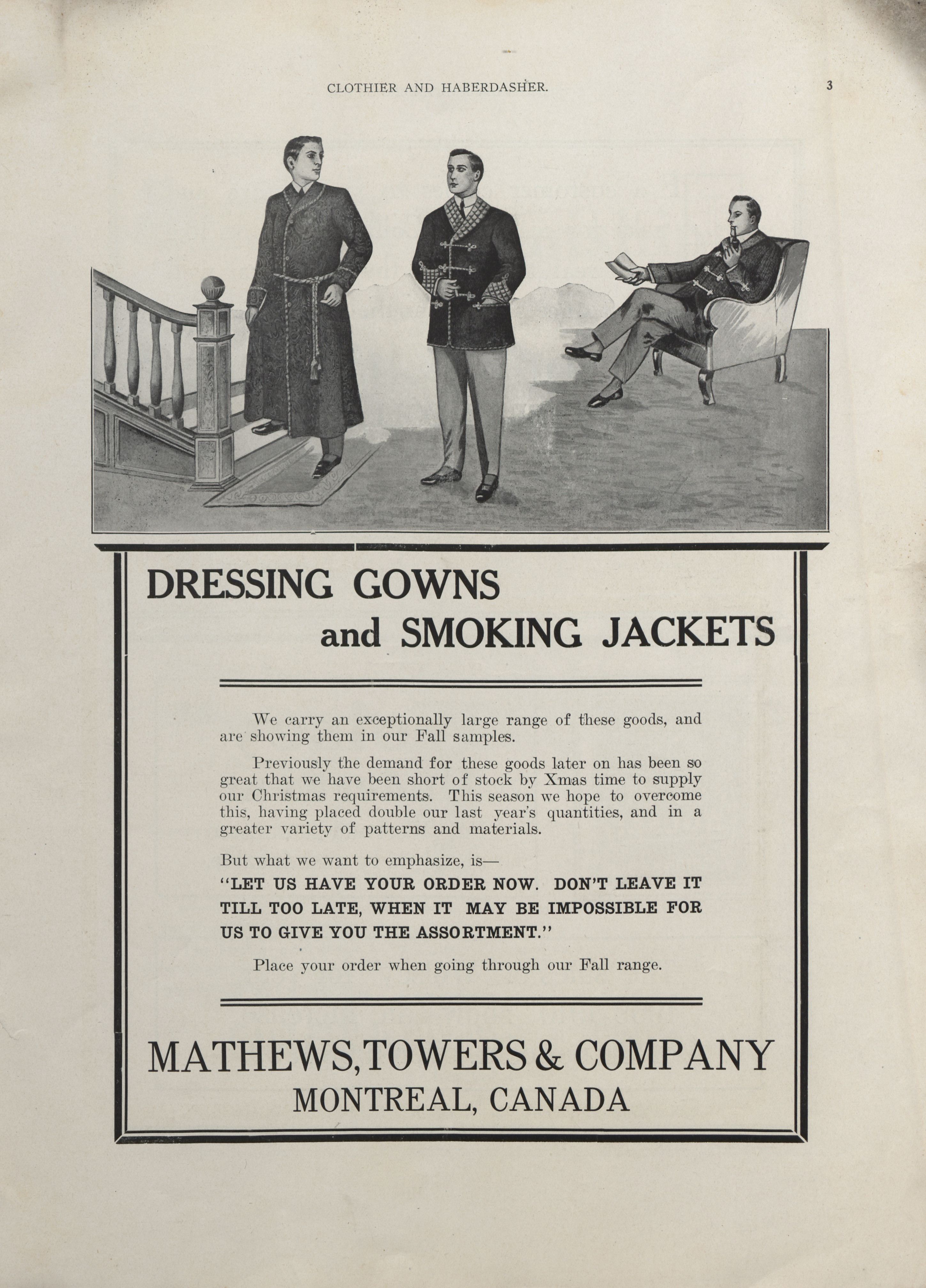 CLOTHIER AND HABERDASHER.

3

DRESSING GOWNS
and SMOKING JACKETS

We carry an exceptionally large range of these goods, and are showing them in our Fall samples.

Previously the demand for these goods later on has been so great that we have been short of stock by Xmas time to supply our Christmas requirements. This season we hope to overcome this, having placed double our last year's quantities, and in a greater variety of patterns and materials.

But what we want to emphasize, is—
"LET US HAVE YOUR ORDER NOW. DON'T LEAVE IT TILL TOO LATE, WHEN IT MAY BE IMPOSSIBLE FOR US TO GIVE YOU THE ASSORTMENT."

Place your order when going through our Fall range.

MATHEWS, TOWERS & COMPANY
MONTREAL, CANADA